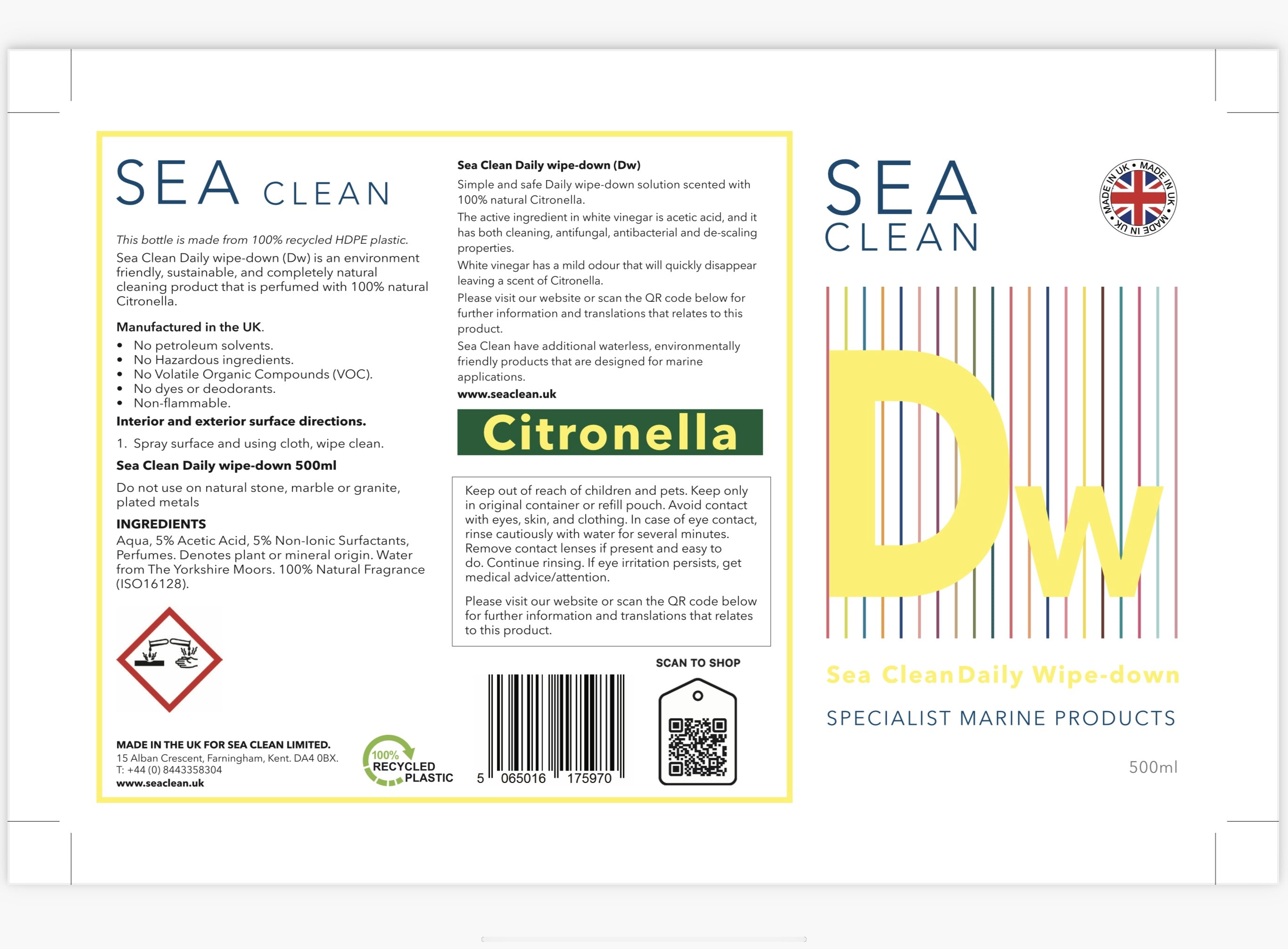 SEA CLEAN

This bottle is made from 100% recycled HDPE plastic.

Sea Clean Daily wipe-down (Dw) is an environment friendly, sustainable, and completely natural cleaning product that is perfumed with 100% natural Citronella.

Manufactured in the UK.

• No petroleum solvents.
• No Hazardous ingredients.
• No Volatile Organic Compounds (VOC).
• No dyes or deodorants.
• Non-flammable.

Interior and exterior surface directions.

1. Spray surface and using cloth, wipe clean.

Sea Clean Daily wipe-down 500ml

Do not use on natural stone, marble or granite, plated metals

INGREDIENTS
Aqua, 5% Acetic Acid, 5% Non-Ionic Surfactants, Perfumes. Denotes plant or mineral origin. Water from The Yorkshire Moors. 100% Natural Fragrance (ISO16128).

MADE IN THE UK FOR SEA CLEAN LIMITED.
15 Alban Crescent, Farningham, Kent. DA4 0BX.
T: +44 (0) 8443358304
www.seaclean.uk

100% RECYCLED PLASTIC

Sea Clean Daily wipe-down (Dw)

Simple and safe Daily wipe-down solution scented with 100% natural Citronella.

The active ingredient in white vinegar is acetic acid, and it has both cleaning, antifungal, antibacterial and de-scaling properties.

White vinegar has a mild odour that will quickly disappear leaving a scent of Citronella.

Please visit our website or scan the QR code below for further information and translations that relates to this product.

Sea Clean have additional waterless, environmentally friendly products that are designed for marine applications.

www.seaclean.uk

Citronella

Keep out of reach of children and pets. Keep only in original container or refill pouch. Avoid contact with eyes, skin, and clothing. In case of eye contact, rinse cautiously with water for several minutes. Remove contact lenses if present and easy to do. Continue rinsing. If eye irritation persists, get medical advice/attention.

Please visit our website or scan the QR code below for further information and translations that relates to this product.

5 065016 175970

SCAN TO SHOP

SEA CLEAN

MADE IN UK • MADE IN UK • MADE IN UK •

Dw

Sea Clean Daily Wipe-down

SPECIALIST MARINE PRODUCTS

500ml